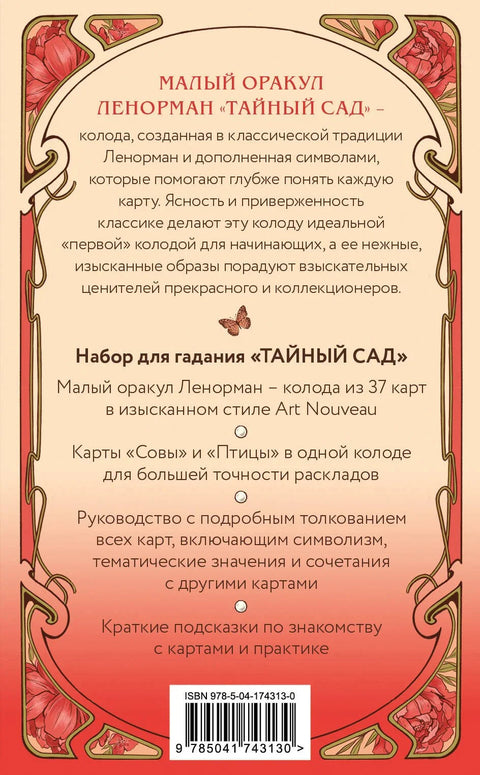 МАЛЫЙ ОРАКУЛ ЛЕНОРМАН «ТАЙНЫЙ САД» –

колода, созданная в классической традиции Ленорман и дополненная символами, которые помогают глубже понять каждую карту. Ясность и приверженность классике делают эту колоду идеальной «первой» колодой для начинающих, а ее нежные, изысканные образы порадуют взыскательных ценителей прекрасного и коллекционеров.

Набор для гадания «ТАЙНЫЙ САД»

Малый оракул Ленорман – колода из 37 карт в изысканном стиле Art Nouveau

Карты «Совы» и «Птицы» в одной колоде для большей точности раскладов

Руководство с подробным толкованием всех карт, включающим символизм, тематические значения и сочетания с другими картами

Краткие подсказки по знакомству с картами и практике

ISBN 978-5-04-174313-0

9 785041 743130 >